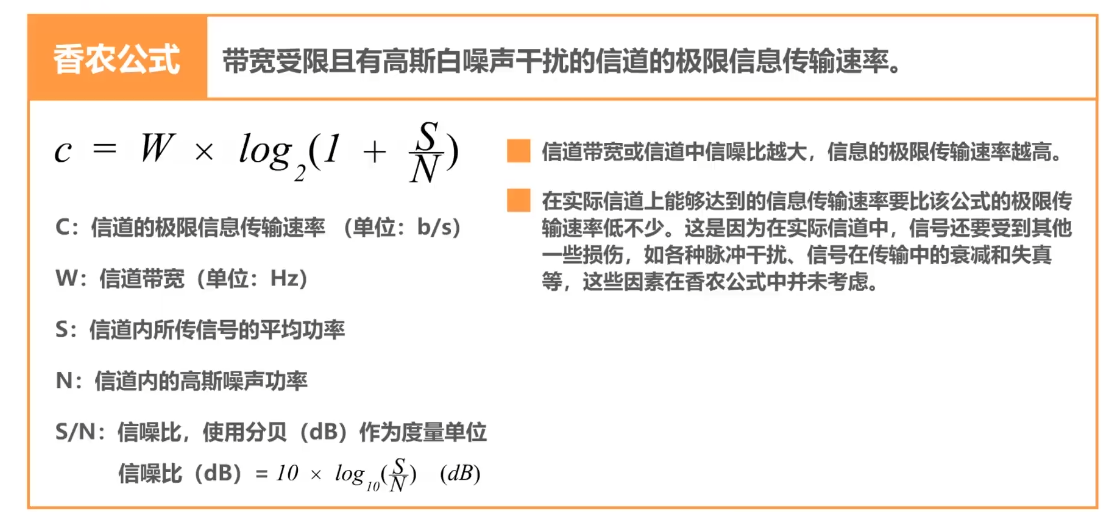 香农公式

带宽受限且有高斯白噪声干扰的信道的极限信息传输速率。

$c = W \times log_2(1 + \frac{S}{N})$

C：信道的极限信息传输速率 （单位：b/s）

W：信道带宽（单位：Hz）

S：信道内所传信号的平均功率

N：信道内的高斯噪声功率

S/N：信噪比，使用分贝（dB）作为度量单位

信噪比（dB）$= 10 \times log_{10}(\frac{S}{N})$ $(dB)$

信道带宽或信道中信噪比越大，信息的极限传输速率越高。

在实际信道上能够达到的信息传输速率要比该公式的极限传输速率低不少。这是因为在实际信道中，信号还要受到其他一些损伤，如各种脉冲干扰、信号在传输中的衰减和失真等，这些因素在香农公式中并未考虑。